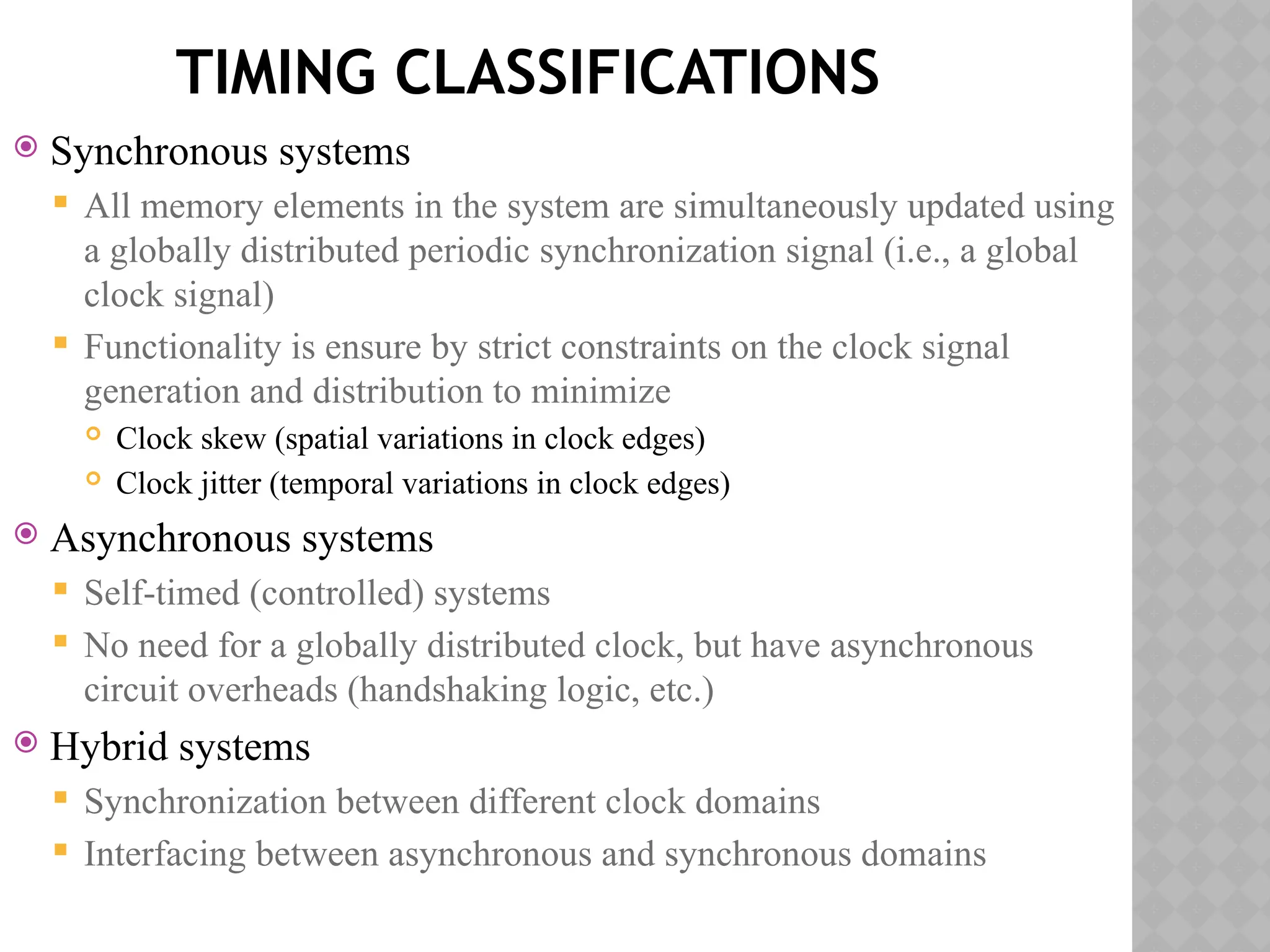 TIMING CLASSIFICATIONS

Synchronous systems

All memory elements in the system are simultaneously updated using a globally distributed periodic synchronization signal (i.e., a global clock signal)

Functionality is ensure by strict constraints on the clock signal generation and distribution to minimize

Clock skew (spatial variations in clock edges)

Clock jitter (temporal variations in clock edges)

Asynchronous systems

Self-timed (controlled) systems

No need for a globally distributed clock, but have asynchronous circuit overheads (handshaking logic, etc.)

Hybrid systems

Synchronization between different clock domains

Interfacing between asynchronous and synchronous domains